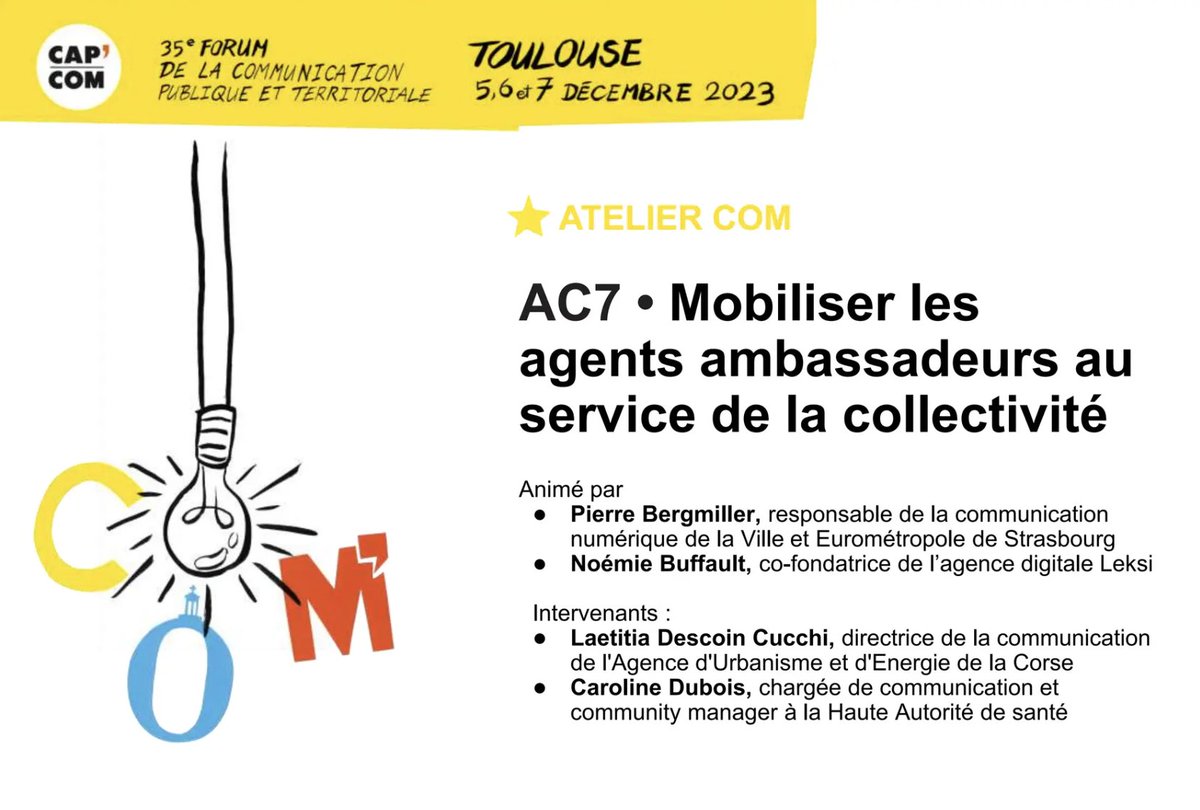 CAP' COM

35e FORUM
DE LA COMMUNICATION
PUBLIQUE ET TERRITORIALE

TOULOUSE
5,6 et 7 DÉCEMBRE 2023

ATELIER COM

AC7 • Mobiliser les agents ambassadeurs au service de la collectivité

Animé par
• Pierre Bergmiller, responsable de la communication numérique de la Ville et Eurométropole de Strasbourg
• Noémie Buffault, co-fondatrice de l'agence digitale Leksi

Intervenants :
• Laetitia Descoin Cucchi, directrice de la communication de l'Agence d'Urbanisme et d'Energie de la Corse
• Caroline Dubois, chargée de communication et community manager à la Haute Autorité de santé

COM'